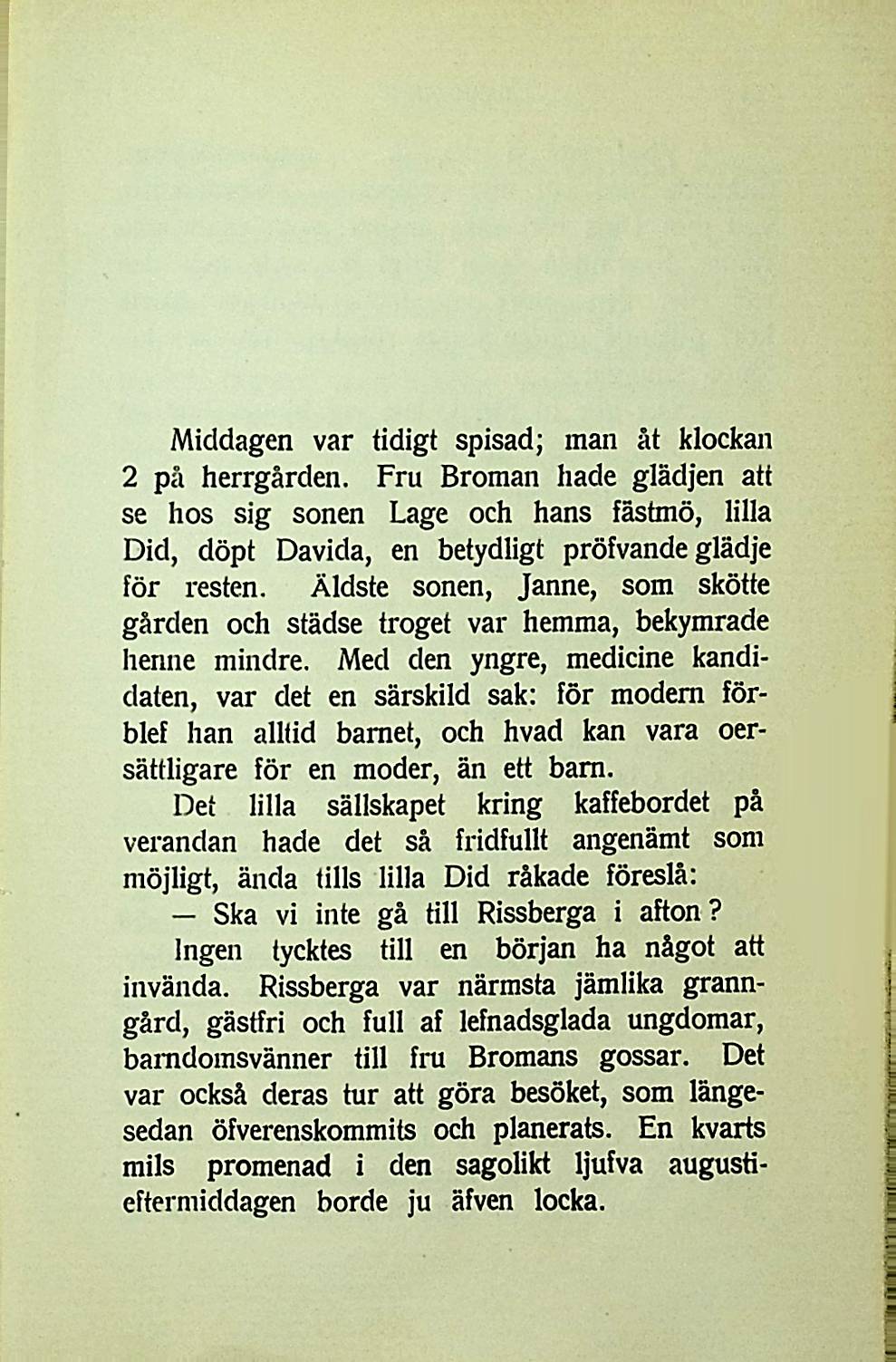 Middagen var tidigt spisad; man åt klockan 2 på herrgården. Fru Broman hade glädjen att se hos sig sonen Lage och hans fästmö, lilla Did, döpt Davida, en betydligt pröfvande glädje för resten. Äldste sonen, Janne, som skötte gården och städse troget var hemma, bekymrade henne mindre. Med den yngre, medicine kandidaten, var det en särskild sak: för modern förblef han alltid barnet, och hvad kan vara oersättligare för en moder, än ett barn.

Det lilla sällskapet kring kaffebordet på verandan hade det så fridfullt angenämt som möjligt, ända tills lilla Did råkade föreslå:

— Ska vi inte gå till Rissberga i afton?

Ingen tycktes till en början ha något att invända. Rissberga var närmsta jämlika granngård, gästfri och full af lefnadsglada ungdomar, barndomsvänner till fru Bromans gossar. Det var också deras tur att göra besöket, som längesedan öfverenskommits och planerats. En kvarts mils promenad i den sagolikt ljufva augustieftermiddagen borde ju äfven locka.